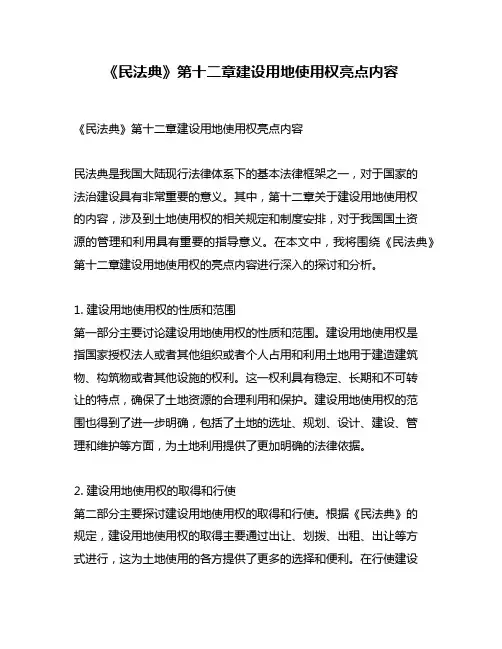 《民法典》第十二章建设用地使用权亮点内容

《民法典》第十二章建设用地使用权亮点内容

民法典是我国大陆现行法律体系下的基本法律框架之一，对于国家的法治建设具有非常重要的意义。其中，第十二章关于建设用地使用权的内容，涉及到土地使用权的相关规定和制度安排，对于我国国土资源的管理和利用具有重要的指导意义。在本文中，我将围绕《民法典》第十二章建设用地使用权的亮点内容进行深入的探讨和分析。

1. 建设用地使用权的性质和范围
第一部分主要讨论建设用地使用权的性质和范围。建设用地使用权是指国家授权法人或者其他组织或者个人占用和利用土地用于建造建筑物、构筑物或者其他设施的权利。这一权利具有稳定、长期和不可转让的特点，确保了土地资源的合理利用和保护。建设用地使用权的范围也得到了进一步明确，包括了土地的选址、规划、设计、建设、管理和维护等方面，为土地利用提供了更加明确的法律依据。

2. 建设用地使用权的取得和行使
第二部分主要探讨建设用地使用权的取得和行使。根据《民法典》的规定，建设用地使用权的取得主要通过出让、划拨、出租、出让等方式进行，这为土地使用的各方提供了更多的选择和便利。在行使建设